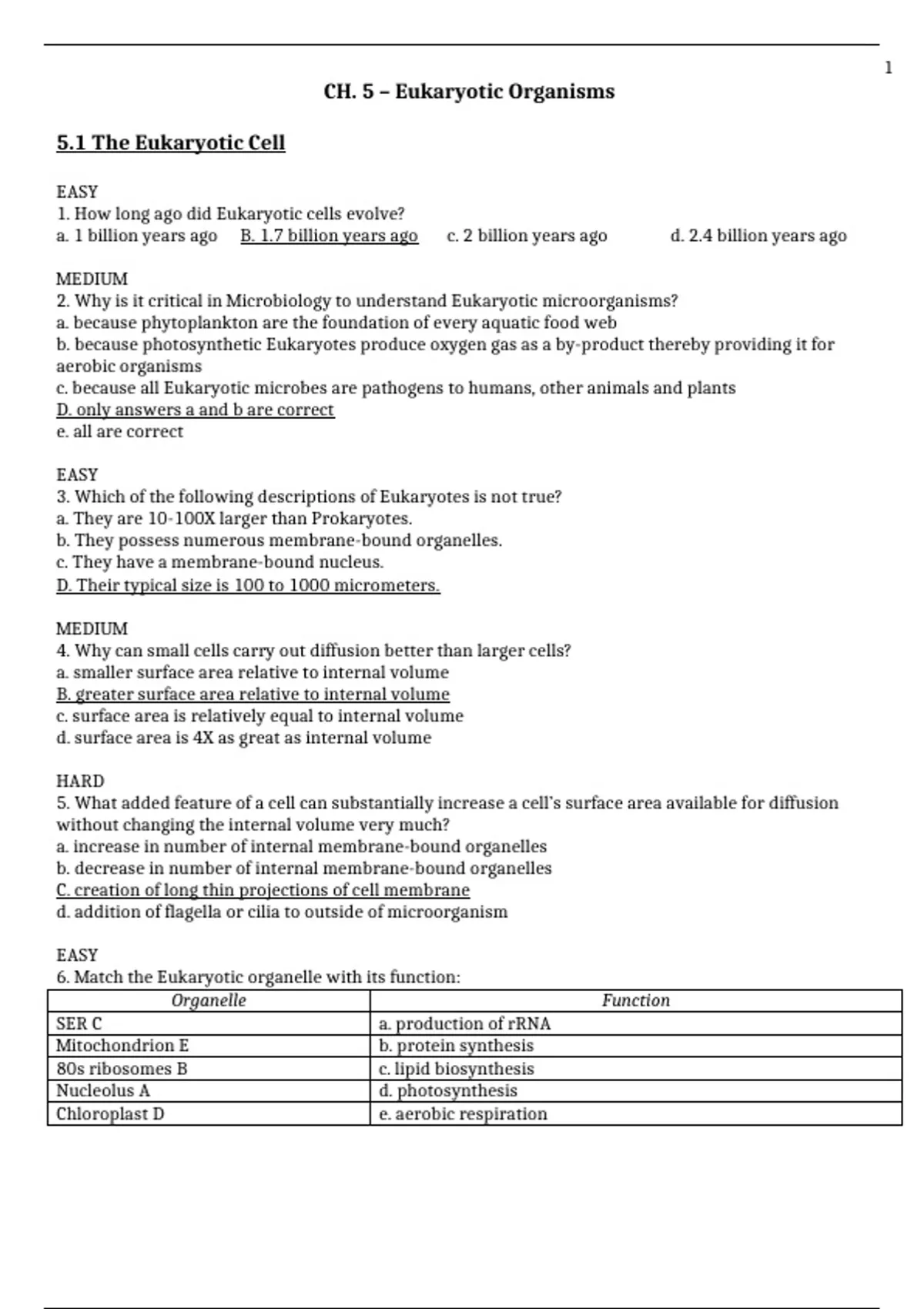 1

CH. 5 – Eukaryotic Organisms

5.1 The Eukaryotic Cell

EASY
1. How long ago did Eukaryotic cells evolve?
a. 1 billion years ago B. 1.7 billion years ago c. 2 billion years ago d. 2.4 billion years ago

MEDIUM
2. Why is it critical in Microbiology to understand Eukaryotic microorganisms?
a. because phytoplankton are the foundation of every aquatic food web
b. because photosynthetic Eukaryotes produce oxygen gas as a by-product thereby providing it for aerobic organisms
c. because all Eukaryotic microbes are pathogens to humans, other animals and plants
D. only answers a and b are correct
e. all are correct

EASY
3. Which of the following descriptions of Eukaryotes is not true?
a. They are 10-100X larger than Prokaryotes.
b. They possess numerous membrane-bound organelles.
c. They have a membrane-bound nucleus.
D. Their typical size is 100 to 1000 micrometers.

MEDIUM
4. Why can small cells carry out diffusion better than larger cells?
a. smaller surface area relative to internal volume
B. greater surface area relative to internal volume
c. surface area is relatively equal to internal volume
d. surface area is 4X as great as internal volume

HARD
5. What added feature of a cell can substantially increase a cell's surface area available for diffusion without changing the internal volume very much?
a. increase in number of internal membrane-bound organelles
b. decrease in number of internal membrane-bound organelles
C. creation of long thin projections of cell membrane
d. addition of flagella or cilia to outside of microorganism

EASY
6. Match the Eukaryotic organelle with its function:

| Organelle | Function |
|---|---|
| SER C | a. production of rRNA |
| Mitochondrion E | b. protein synthesis |
| 80s ribosomes B | c. lipid biosynthesis |
| Nucleolus A | d. photosynthesis |
| Chloroplast D | e. aerobic respiration |